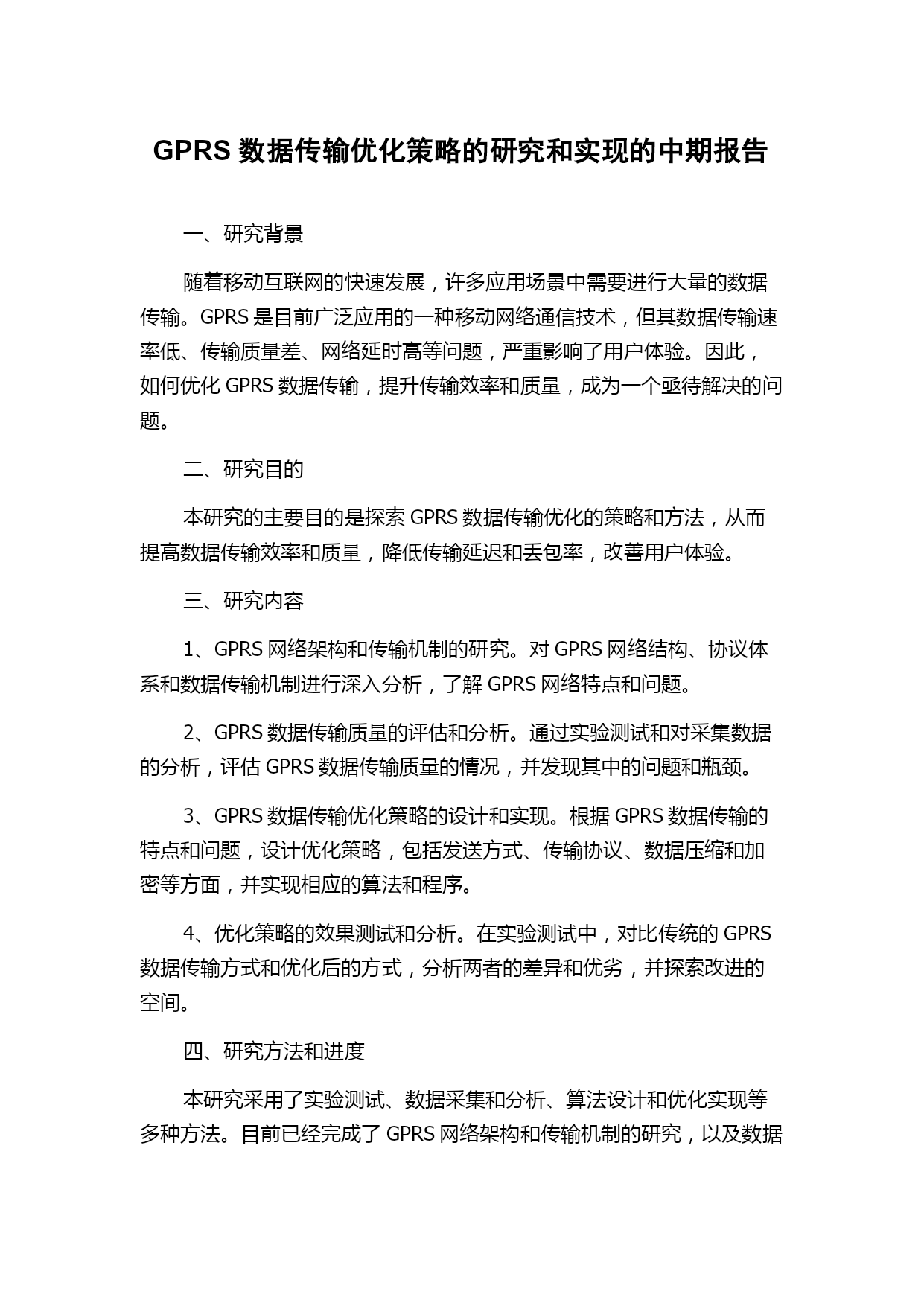 GPRS 数据传输优化策略的研究和实现的中期报告

一、研究背景

随着移动互联网的快速发展，许多应用场景中需要进行大量的数据传输。GPRS 是目前广泛应用的一种移动网络通信技术，但其数据传输速率低、传输质量差、网络延时高等问题，严重影响了用户体验。因此，如何优化 GPRS 数据传输，提升传输效率和质量，成为一个亟待解决的问题。

二、研究目的

本研究的主要目的是探索 GPRS 数据传输优化的策略和方法，从而提高数据传输效率和质量，降低传输延迟和丢包率，改善用户体验。

三、研究内容

1、GPRS 网络架构和传输机制的研究。对 GPRS 网络结构、协议体系和数据传输机制进行深入分析，了解 GPRS 网络特点和问题。

2、GPRS 数据传输质量的评估和分析。通过实验测试和对采集数据的分析，评估 GPRS 数据传输质量的情况，并发现其中的问题和瓶颈。

3、GPRS 数据传输优化策略的设计和实现。根据 GPRS 数据传输的特点和问题，设计优化策略，包括发送方式、传输协议、数据压缩和加密等方面，并实现相应的算法和程序。

4、优化策略的效果测试和分析。在实验测试中，对比传统的 GPRS 数据传输方式和优化后的方式，分析两者的差异和优劣，并探索改进的空间。

四、研究方法和进度

本研究采用了实验测试、数据采集和分析、算法设计和优化实现等多种方法。目前已经完成了 GPRS 网络架构和传输机制的研究，以及数据